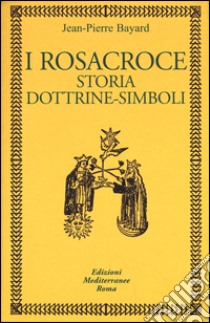 Jean-Pierre Bayard

I ROSACROCE
STORIA
DOTTRINE-SIMBOLI

Edizioni
Mediterranee
Roma